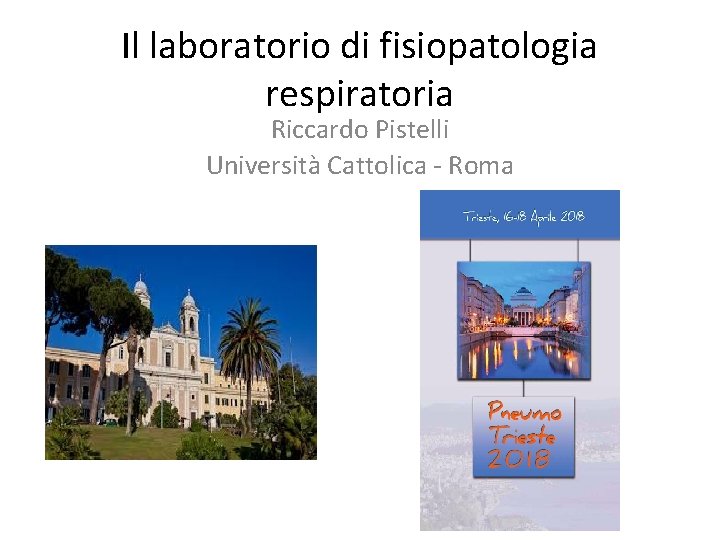 Il laboratorio di fisiopatologia respiratoria

Riccardo Pistelli

Università Cattolica - Roma

Trieste, 16-18 Aprile 2018

Pneumo Trieste 2018